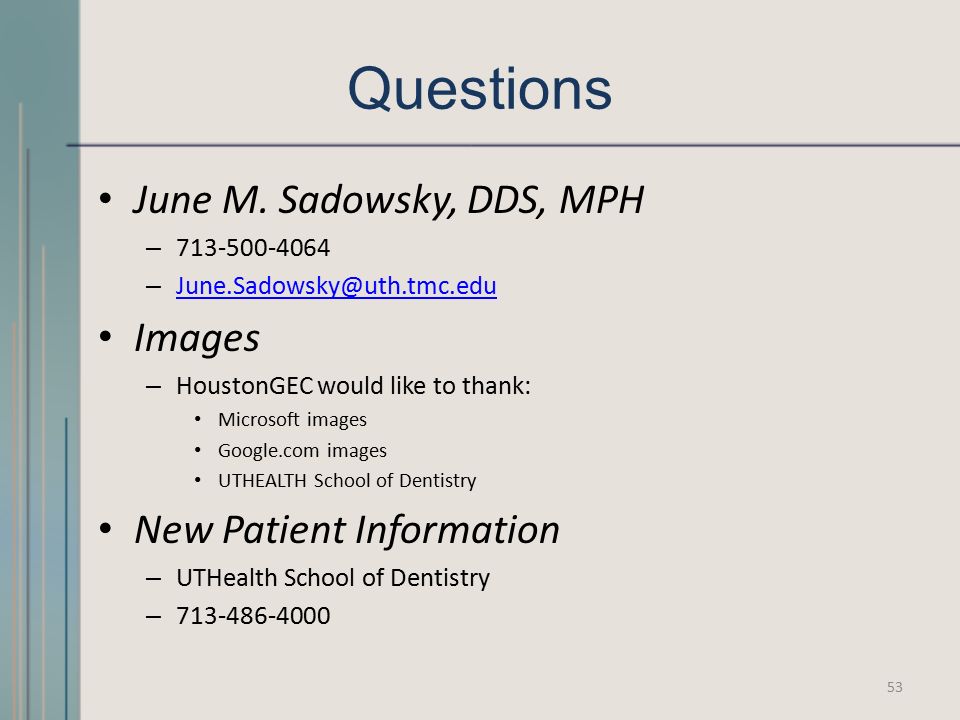 Questions

• June M. Sadowsky, DDS, MPH
– 713-500-4064
– June.Sadowsky@uth.tmc.edu

• Images
– HoustonGEC would like to thank:
• Microsoft images
• Google.com images
• UTHEALTH School of Dentistry

• New Patient Information
– UTHealth School of Dentistry
– 713-486-4000

53